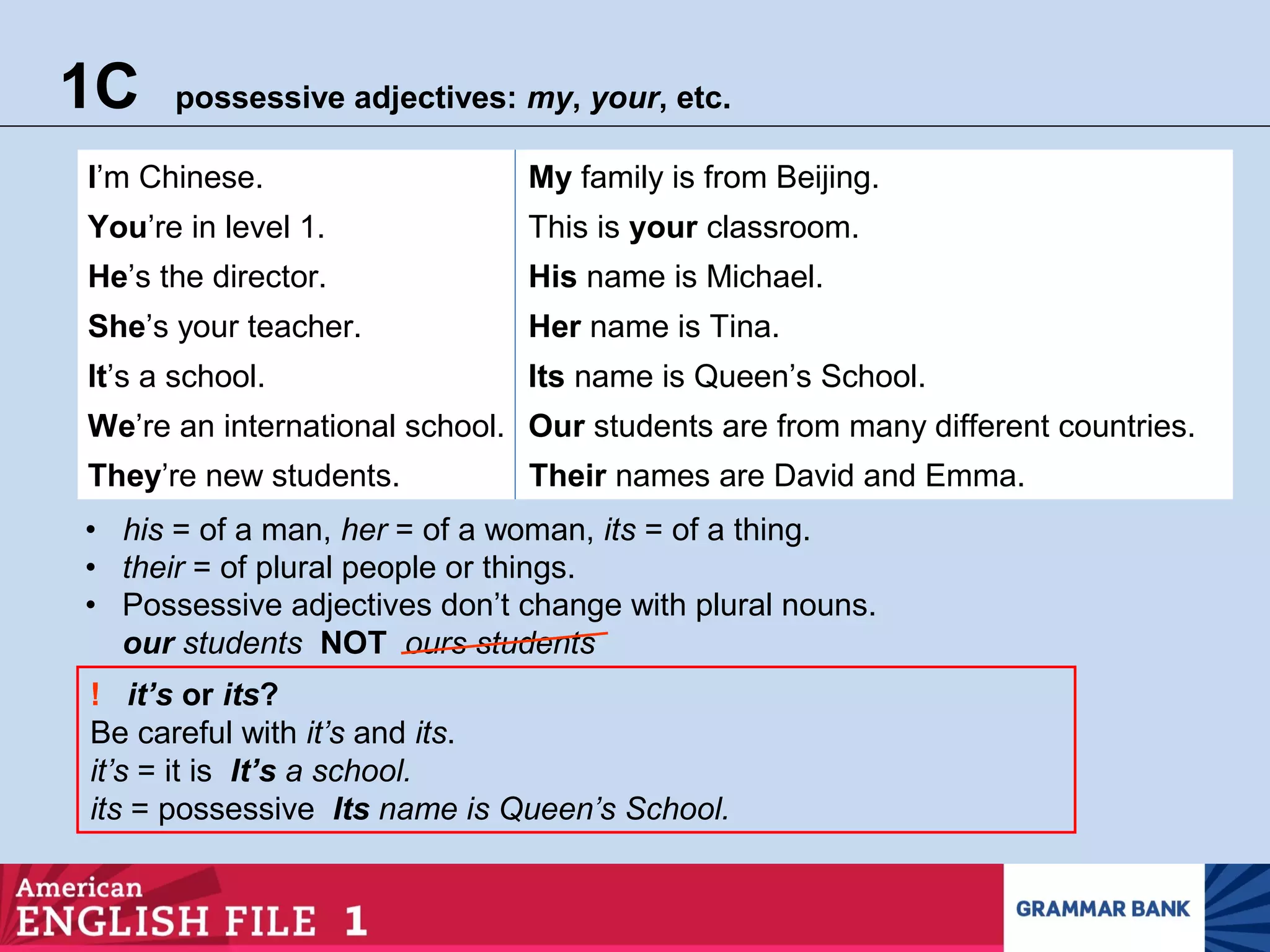 1C possessive adjectives: my, your, etc.

| I'm Chinese. | My family is from Beijing. |
|---|---|
| You're in level 1. | This is your classroom. |
| He's the director. | His name is Michael. |
| She's your teacher. | Her name is Tina. |
| It's a school. | Its name is Queen's School. |
| We're an international school. | Our students are from many different countries. |
| They're new students. | Their names are David and Emma. |

• his = of a man, her = of a woman, its = of a thing.
• their = of plural people or things.
• Possessive adjectives don't change with plural nouns.
our students NOT ours students

! it's or its?
Be careful with it's and its.
it's = it is It's a school.
its = possessive Its name is Queen's School.

American
ENGLISH FILE 1

GRAMMAR BANK